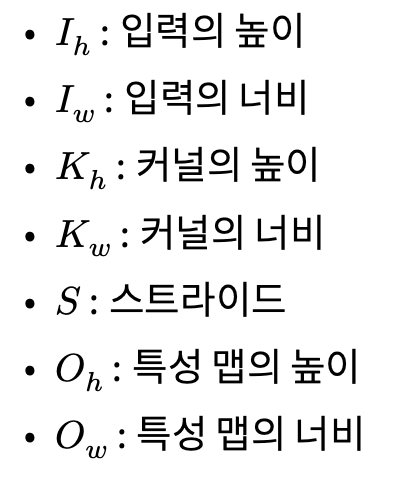 • $I_h$ : 입력의 높이

• $I_w$ : 입력의 너비

• $K_h$ : 커널의 높이

• $K_w$ : 커널의 너비

• $S$ : 스트라이드

• $O_h$ : 특성 맵의 높이

• $O_w$ : 특성 맵의 너비